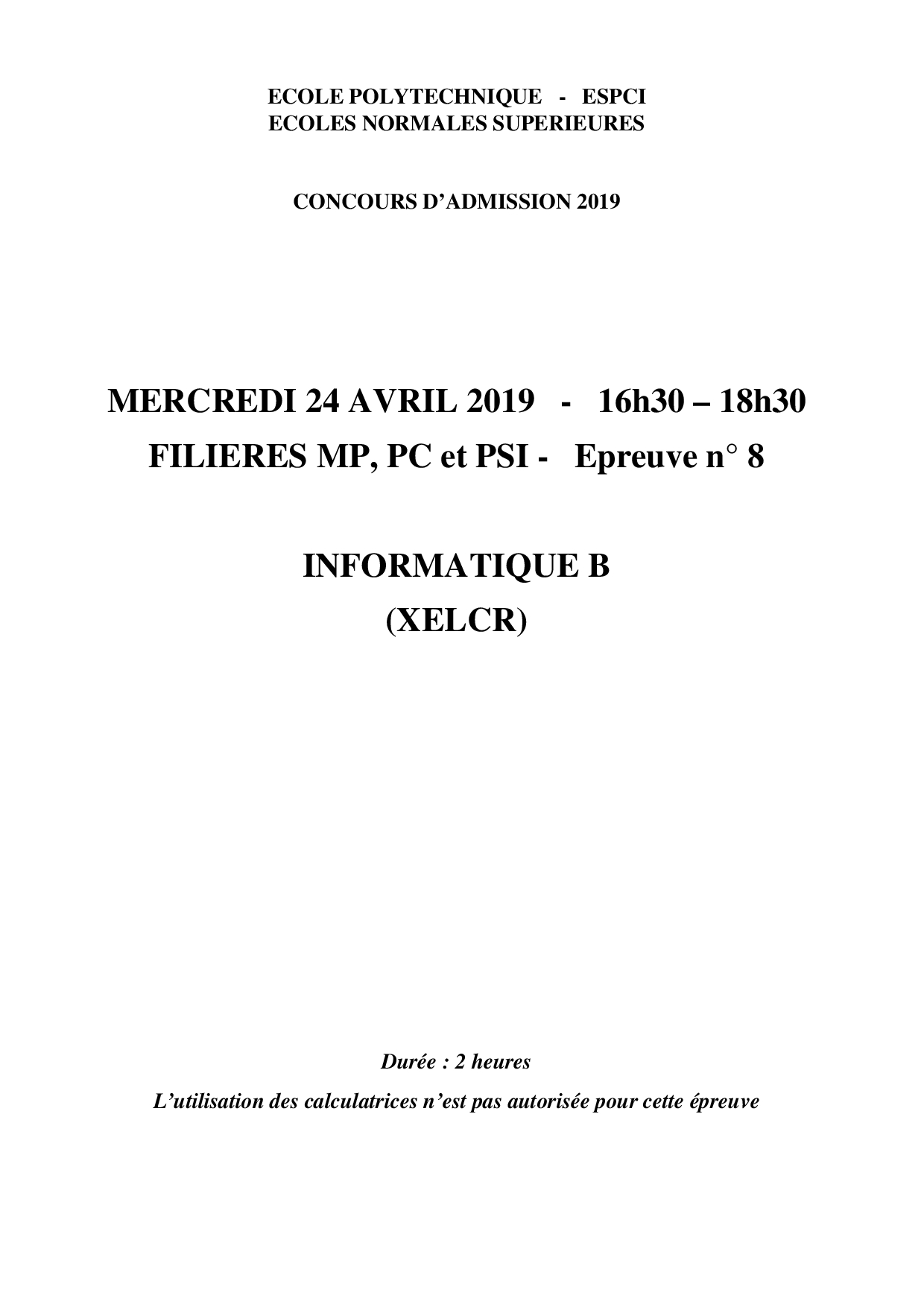 ECOLE POLYTECHNIQUE - ESPCI
ECOLES NORMALES SUPERIEURES

CONCOURS D’ADMISSION 2019

MERCREDI 24 AVRIL 2019 - 16h30 – 18h30
FILIERES MP, PC et PSI - Epreuve n° 8

INFORMATIQUE B
(XELCR)

Durée : 2 heures
L’utilisation des calculatrices n’est pas autorisée pour cette épreuve